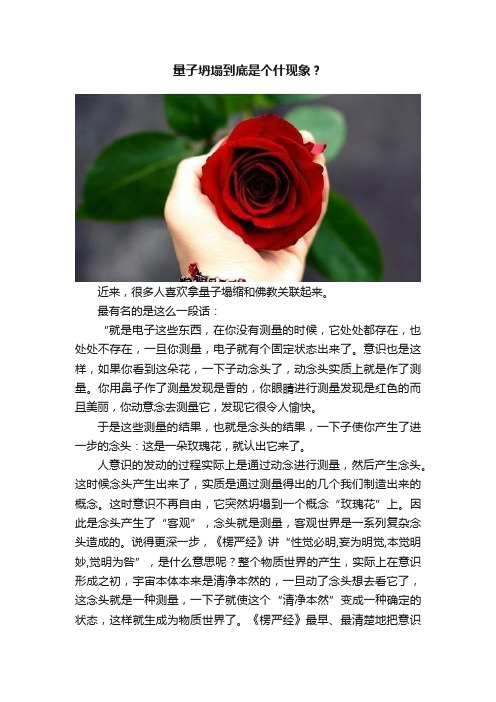 量子坍塌到底是个什现象？

近来，很多人喜欢拿量子塌缩和佛教关联起来。

最有名的是这么一段话：

“就是电子这些东西，在你没有测量的时候，它处处都存在，也处处不存在，一旦你测量，电子就有个固定状态出来了。意识也是这样，如果你看到这朵花，一下子动念头了，动念头实质上就是作了测量。你用鼻子作了测量发现是香的，你眼睛进行测量发现是红色的而且美丽，你动意念去测量它，发现它很令人愉快。

于是这些测量的结果，也就是念头的结果，一下子使你产生了进一步的念头：这是一朵玫瑰花，就认出它来了。

人意识的发动的过程实际上是通过动念进行测量，然后产生念头。这时候念头产生出来了，实质是通过测量得出的几个我们制造出来的概念。这时意识不再自由，它突然坍塌到一个概念“玫瑰花”上。因此是念头产生了“客观”，念头就是测量，客观世界是一系列复杂念头造成的。说得更深一步，《楞严经》讲“性觉必明,妄为明觉,本觉明妙,觉明为咎”，是什么意思呢？整个物质世界的产生，实际上在意识形成之初，宇宙本体本来是清净本然的，一旦动了念头想去看它了，这念头就是一种测量，一下子就使这个“清净本然”变成一种确定的状态，这样就生成为物质世界了。《楞严经》最早、最清楚地把意识